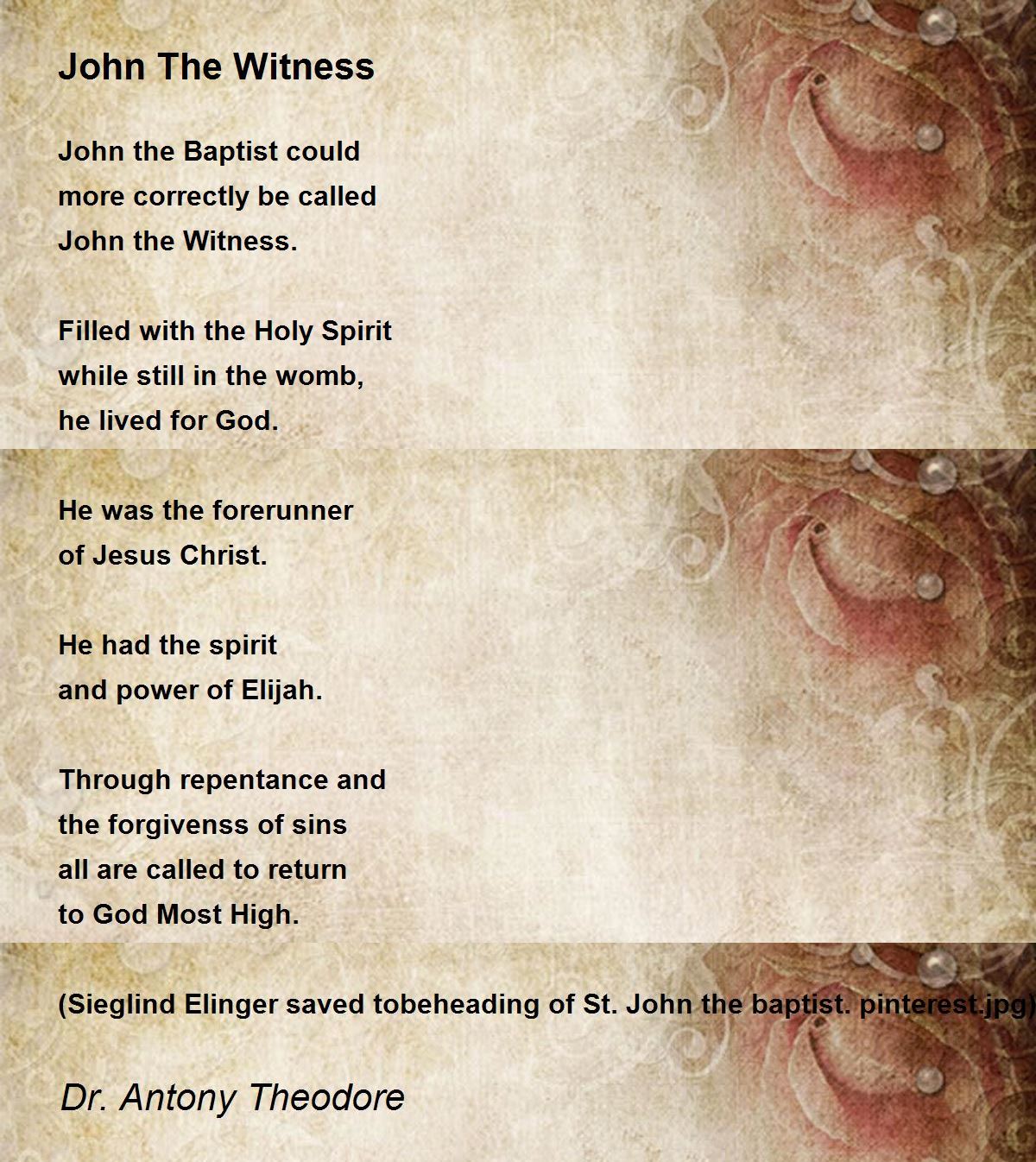 John The Witness

John the Baptist could
more correctly be called
John the Witness.

Filled with the Holy Spirit
while still in the womb,
he lived for God.

He was the forerunner
of Jesus Christ.

He had the spirit
and power of Elijah.

Through repentance and
the forgivenss of sins
all are called to return
to God Most High.

(Sieglind Elinger saved tobeheading of St. John the baptist. pinterest.jpg)

Dr. Antony Theodore